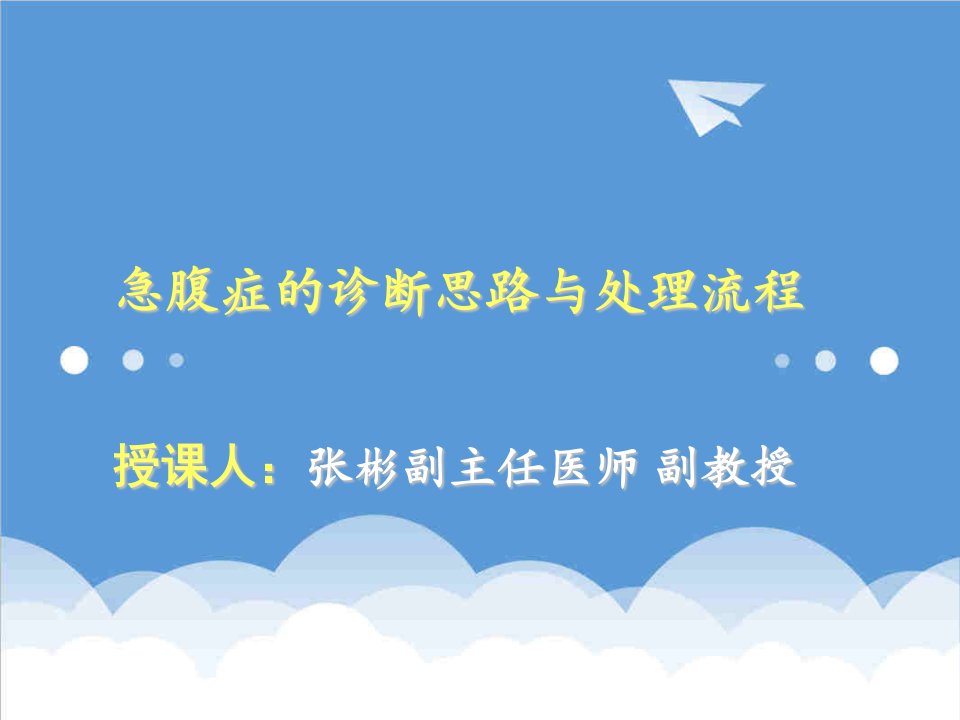 急腹症的诊断思路与处理流程

授课人：张彬副主任医师 副教授